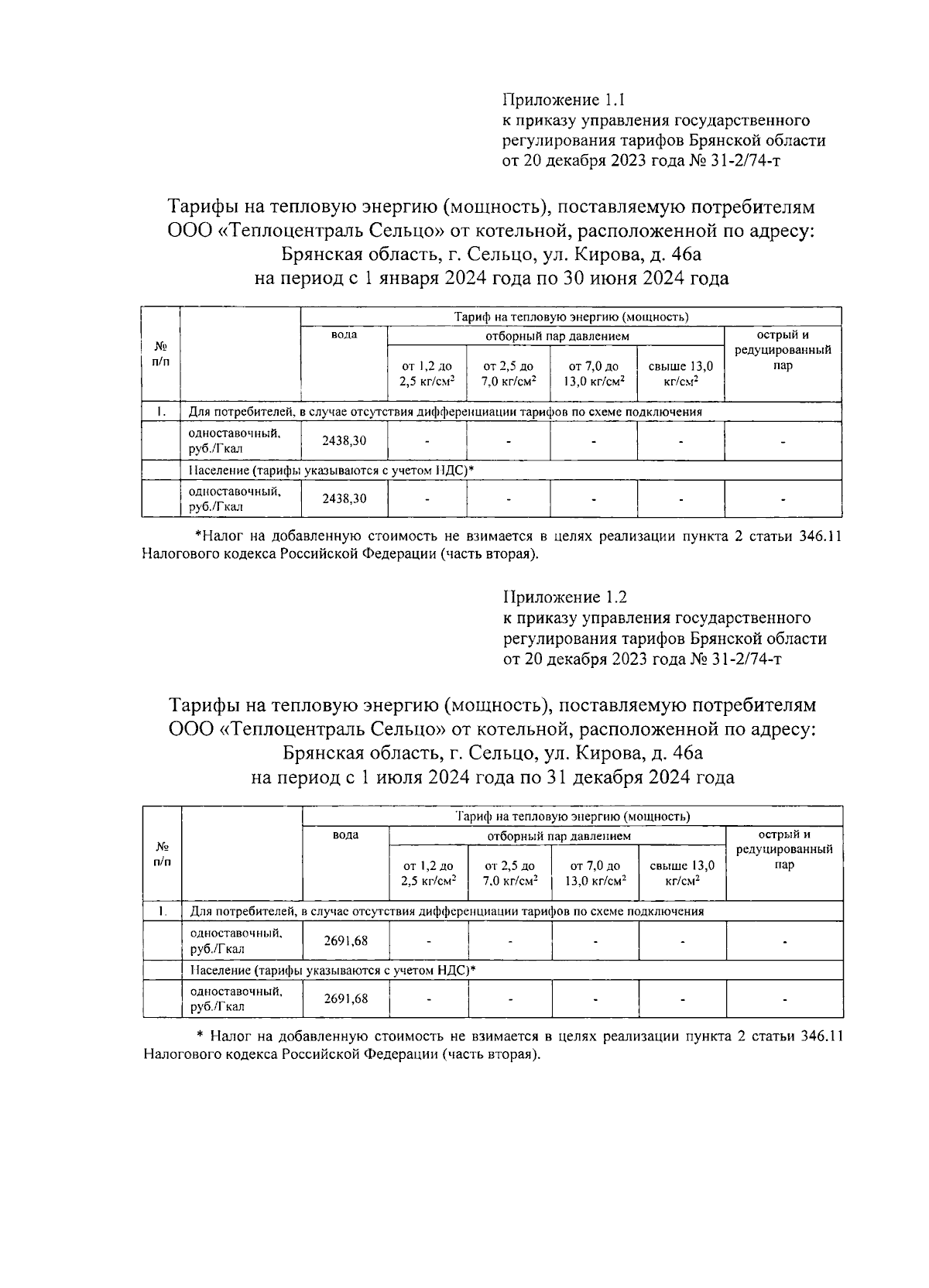 Приложение 1.1
к приказу управления государственного регулирования тарифов Брянской области
от 20 декабря 2023 года № 31-2/74-т

Тарифы на тепловую энергию (мощность), поставляемую потребителям ООО «Теплоцентраль Сельцо» от котельной, расположенной по адресу: Брянская область, г. Сельцо, ул. Кирова, д. 46а
на период с 1 января 2024 года по 30 июня 2024 года

| № п/п | | Тариф на тепловую энергию (мощность) | | | | | |
|---|---|---|---|---|---|---|---|
| | | вода | отборный пар давлением | | | | острый и редуцированный пар |
| | | | от 1,2 до 2,5 кг/см$^2$ | от 2,5 до 7,0 кг/см$^2$ | от 7,0 до 13,0 кг/см$^2$ | свыше 13,0 кг/см$^2$ | |
| 1. | Для потребителей, в случае отсутствия дифференциации тарифов по схеме подключения | | | | | | |
| | одноставочный, руб./Гкал | 2438,30 | - | - | - | - | - |
| | Население (тарифы указываются с учетом НДС)* | | | | | | |
| | одноставочный, руб./Гкал | 2438,30 | - | - | - | - | - |

*Налог на добавленную стоимость не взимается в целях реализации пункта 2 статьи 346.11 Налогового кодекса Российской Федерации (часть вторая).

Приложение 1.2
к приказу управления государственного регулирования тарифов Брянской области
от 20 декабря 2023 года № 31-2/74-т

Тарифы на тепловую энергию (мощность), поставляемую потребителям ООО «Теплоцентраль Сельцо» от котельной, расположенной по адресу: Брянская область, г. Сельцо, ул. Кирова, д. 46а
на период с 1 июля 2024 года по 31 декабря 2024 года

| № п/п | | Тариф на тепловую энергию (мощность) | | | | | |
|---|---|---|---|---|---|---|---|
| | | вода | отборный пар давлением | | | | острый и редуцированный пар |
| | | | от 1,2 до 2,5 кг/см$^2$ | от 2,5 до 7,0 кг/см$^2$ | от 7,0 до 13,0 кг/см$^2$ | свыше 13,0 кг/см$^2$ | |
| 1. | Для потребителей, в случае отсутствия дифференциации тарифов по схеме подключения | | | | | | |
| | одноставочный, руб./Гкал | 2691,68 | - | - | - | - | - |
| | Население (тарифы указываются с учетом НДС)* | | | | | | |
| | одноставочный, руб./Гкал | 2691,68 | - | - | - | - | - |

* Налог на добавленную стоимость не взимается в целях реализации пункта 2 статьи 346.11 Налогового кодекса Российской Федерации (часть вторая).